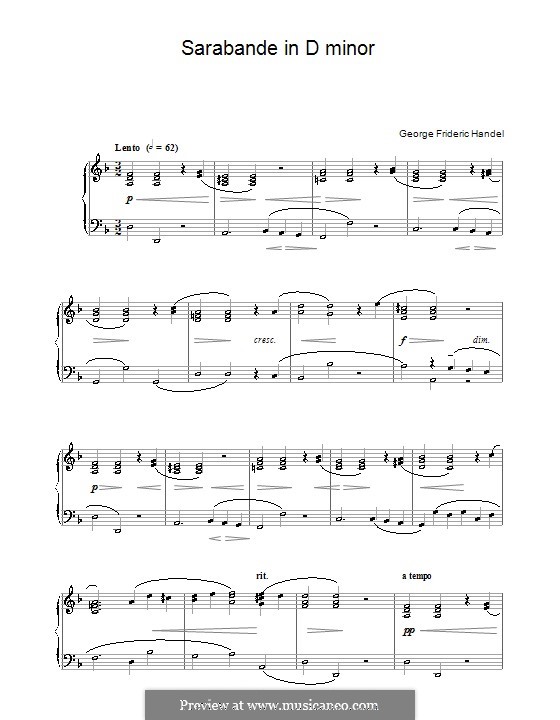 Sarabande in D minor

George Frideric Handel

Lento (𝅗𝅥 = 62)

p

cresc.

f

dim.

p

rit.

a tempo

pp

Preview at www.musicaneo.com